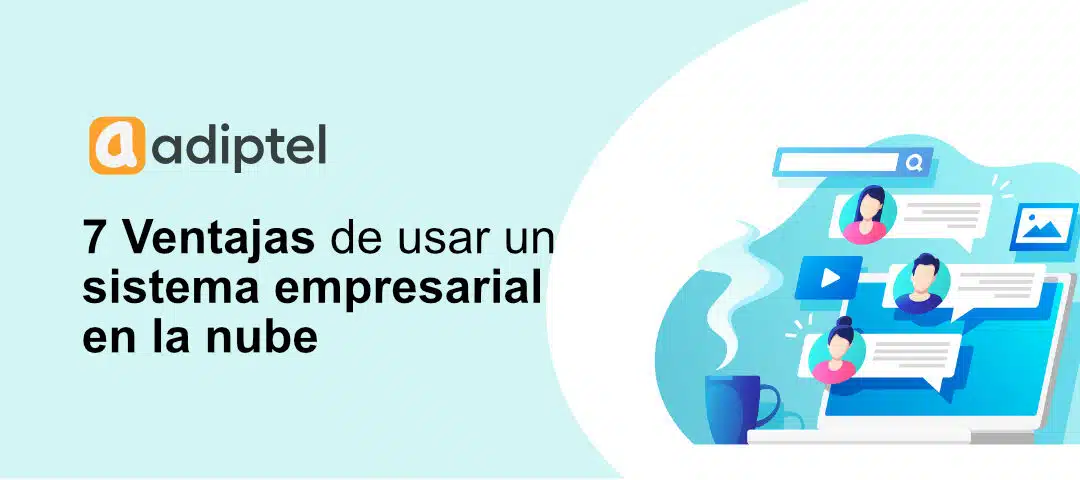 adiptel

7 Ventajas de usar un sistema empresarial en la nube